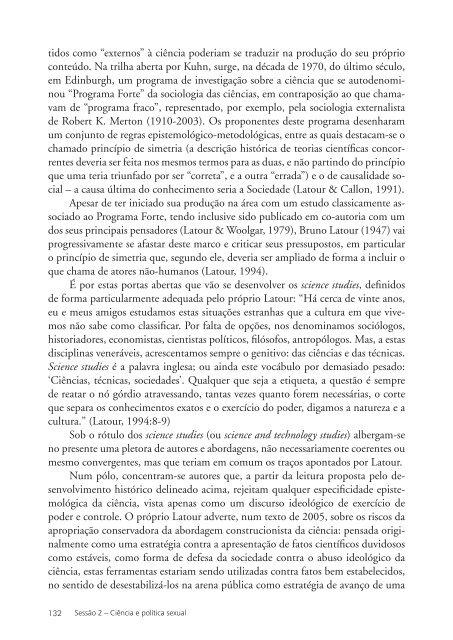 tidos como "externos" à ciência poderiam se traduzir na produção do seu próprio conteúdo. Na trilha aberta por Kuhn, surge, na década de 1970, do último século, em Edinburgh, um programa de investigação sobre a ciência que se autodenominou "Programa Forte" da sociologia das ciências, em contraposição ao que chamavam de "programa fraco", representado, por exemplo, pela sociologia externalista de Robert K. Merton (1910-2003). Os proponentes deste programa desenharam um conjunto de regras epistemológico-metodológicas, entre as quais destacam-se o chamado princípio de simetria (a descrição histórica de teorias científicas concorrentes deveria ser feita nos mesmos termos para as duas, e não partindo do princípio que uma teria triunfado por ser "correta", e a outra "errada") e o de causalidade social – a causa última do conhecimento seria a Sociedade (Latour & Callon, 1991).

Apesar de ter iniciado sua produção na área com um estudo classicamente associado ao Programa Forte, tendo inclusive sido publicado em co-autoria com um dos seus principais pensadores (Latour & Woolgar, 1979), Bruno Latour (1947) vai progressivamente se afastar deste marco e criticar seus pressupostos, em particular o princípio de simetria que, segundo ele, deveria ser ampliado de forma a incluir o que chama de atores não-humanos (Latour, 1994).

É por estas portas abertas que vão se desenvolver os science studies, definidos de forma particularmente adequada pelo próprio Latour: "Há cerca de vinte anos, eu e meus amigos estudamos estas situações estranhas que a cultura em que vivemos não sabe como classificar. Por falta de opções, nos denominamos sociólogos, historiadores, economistas, cientistas políticos, filósofos, antropólogos. Mas, a estas disciplinas veneráveis, acrescentamos sempre o genitivo: das ciências e das técnicas. Science studies é a palavra inglesa; ou ainda este vocábulo por demasiado pesado: 'Ciências, técnicas, sociedades'. Qualquer que seja a etiqueta, a questão é sempre de reatar o nó górdio atravessando, tantas vezes quanto forem necessárias, o corte que separa os conhecimentos exatos e o exercício do poder, digamos a natureza e a cultura." (Latour, 1994:8-9)

Sob o rótulo dos science studies (ou science and technology studies) albergam-se no presente uma pletora de autores e abordagens, não necessariamente coerentes ou mesmo convergentes, mas que teriam em comum os traços apontados por Latour.

Num pólo, concentram-se autores que, a partir da leitura proposta pelo desenvolvimento histórico delineado acima, rejeitam qualquer especificidade epistemológica da ciência, vista apenas como um discurso ideológico de exercício de poder e controle. O próprio Latour adverte, num texto de 2005, sobre os riscos da apropriação conservadora da abordagem construcionista da ciência: pensada originalmente como uma estratégia contra a apresentação de fatos científicos duvidosos como estáveis, como forma de defesa da sociedade contra o abuso ideológico da ciência, estas ferramentas estariam sendo utilizadas contra fatos bem estabelecidos, no sentido de desestabilizá-los na arena pública como estratégia de avanço de uma

132 Sessão 2 – Ciência e política sexual